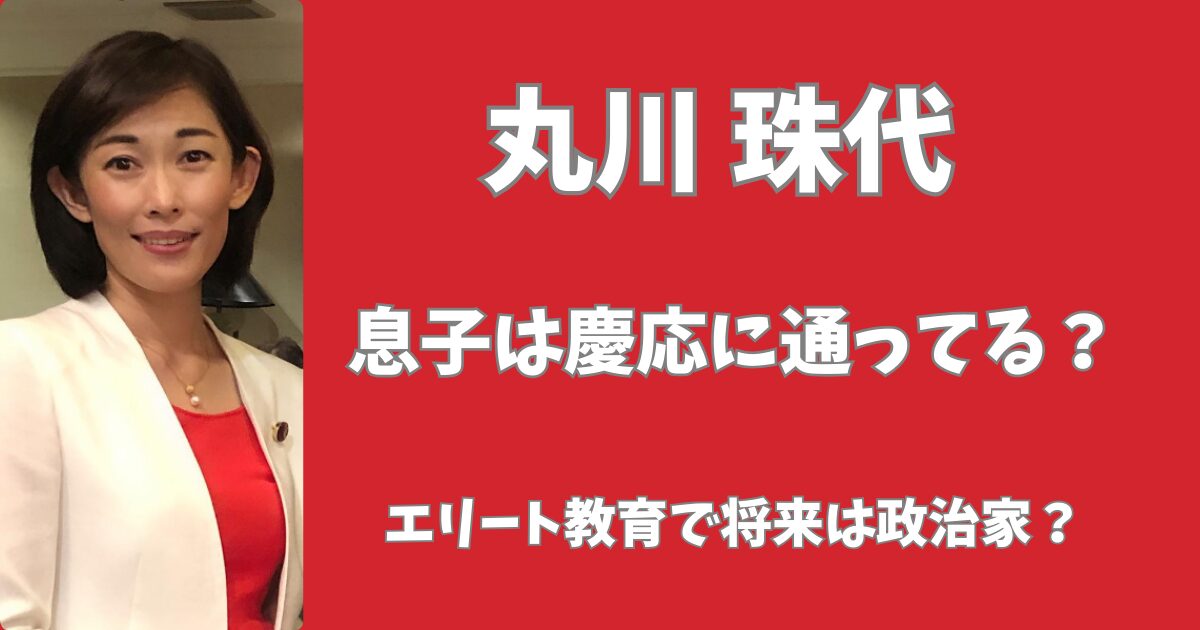 丸川 珠代

息子は慶応に通ってる？

エリート教育で将来は政治家？